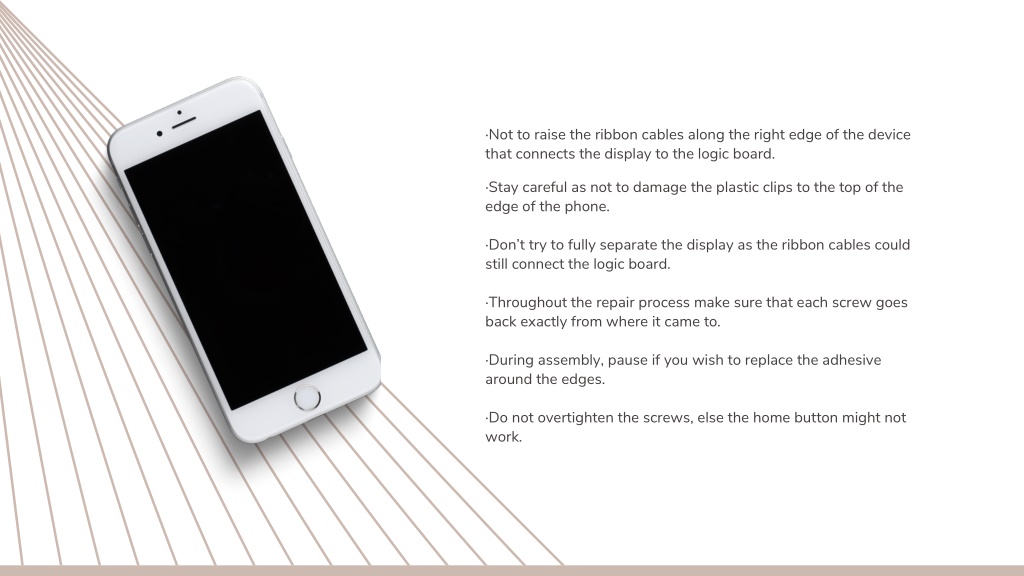 ·Not to raise the ribbon cables along the right edge of the device that connects the display to the logic board.

·Stay careful as not to damage the plastic clips to the top of the edge of the phone.

·Don't try to fully separate the display as the ribbon cables could still connect the logic board.

·Throughout the repair process make sure that each screw goes back exactly from where it came to.

·During assembly, pause if you wish to replace the adhesive around the edges.

·Do not overtighten the screws, else the home button might not work.